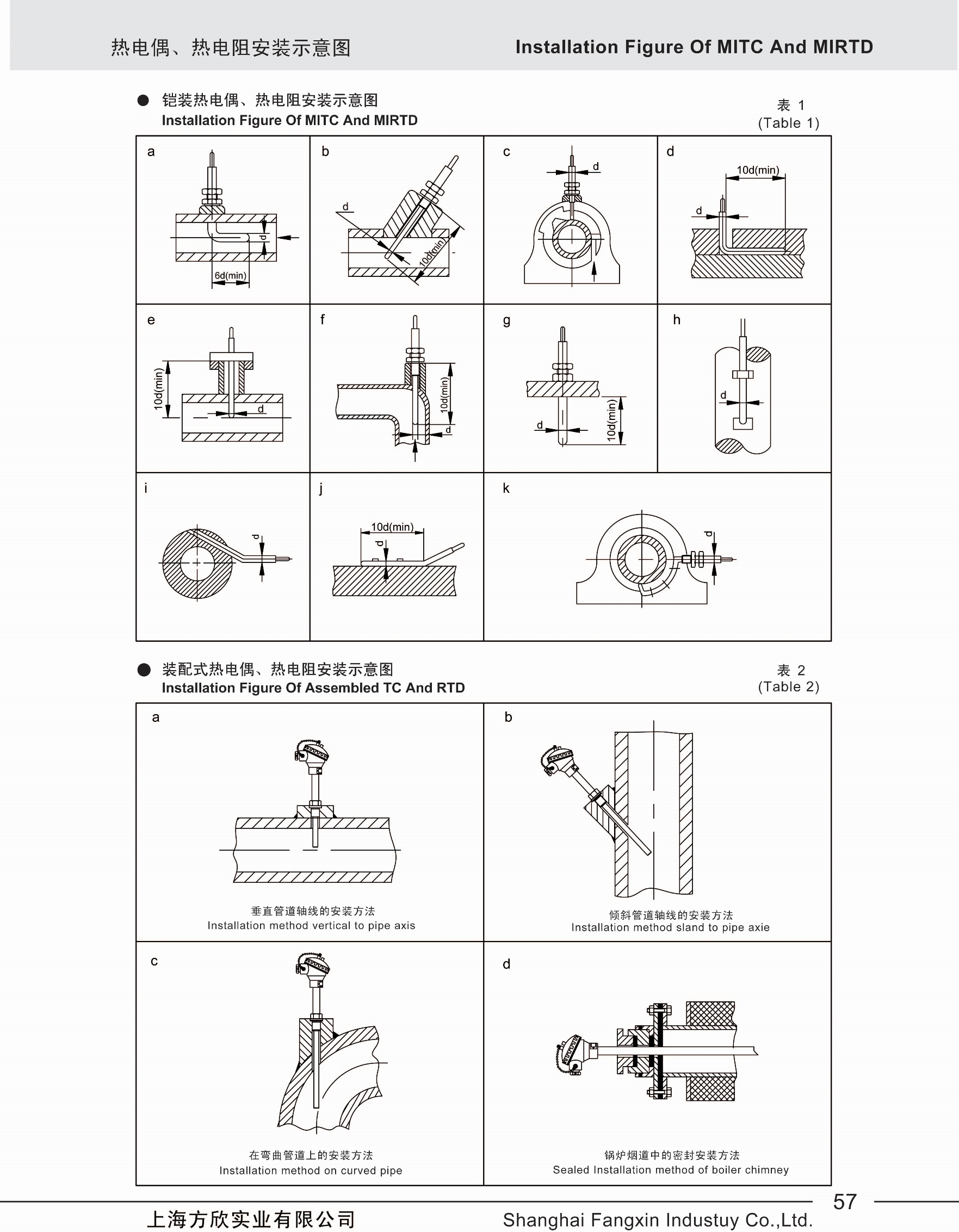 热电偶、热电阻安装示意图

Installation Figure Of MITC And MIRTD

● 铠装热电偶、热电阻安装示意图
Installation Figure Of MITC And MIRTD

表 1
(Table 1)

a
d
6d(min)

b
d
10d(min)

c
d

d
10d(min)
d

e
10d(min)
d

f
10d(min)
d

g
d
10d(min)

h
d

i
d

j
10d(min)
d

k
d

● 装配式热电偶、热电阻安装示意图
Installation Figure Of Assembled TC And RTD

表 2
(Table 2)

a
垂直管道轴线的安装方法
Installation method vertical to pipe axis

b
倾斜管道轴线的安装方法
Installation method sland to pipe axie

c
在弯曲管道上的安装方法
Installation method on curved pipe

d
锅炉烟道中的密封安装方法
Sealed Installation method of boiler chimney

57

上海方欣实业有限公司
Shanghai Fangxin Industuy Co.,Ltd.